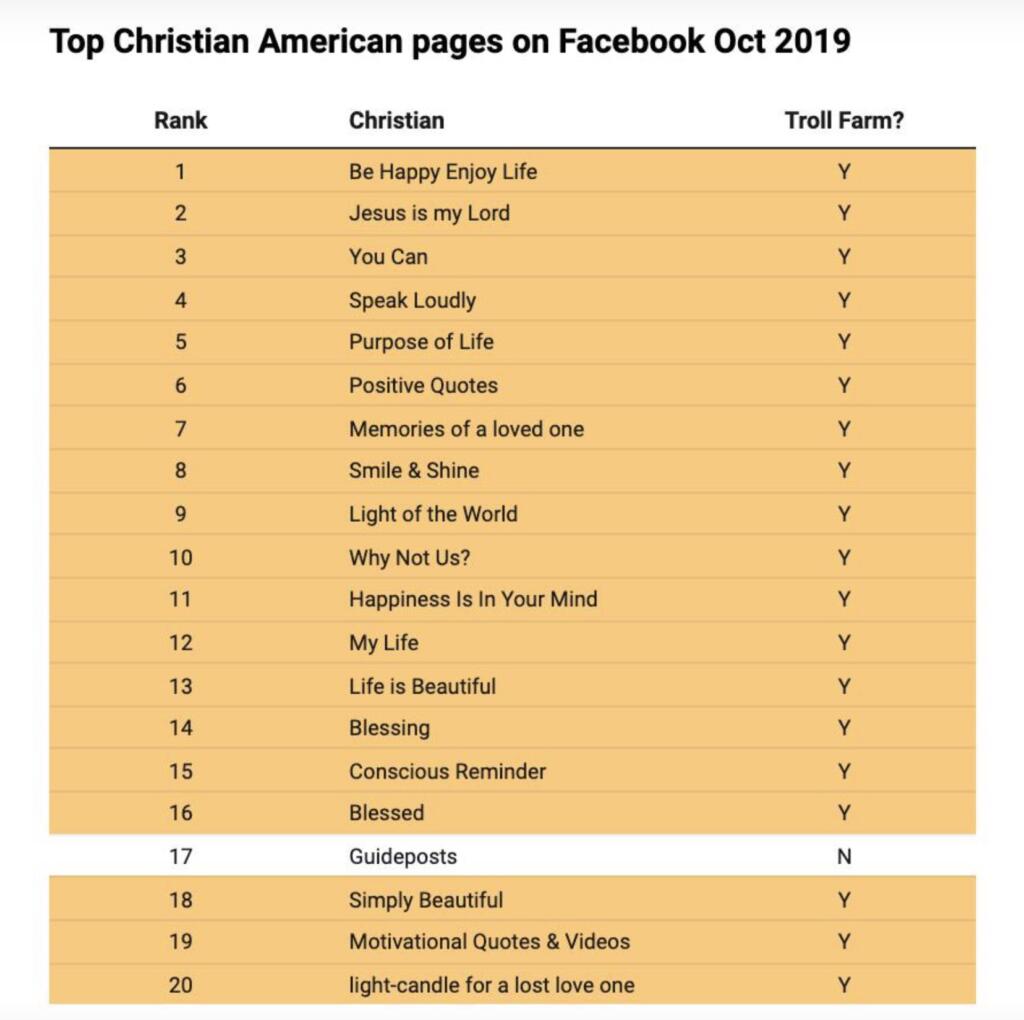 Top Christian American pages on Facebook Oct 2019

| Rank | Christian | Troll Farm? |
|---|---|---|
| 1 | Be Happy Enjoy Life | Y |
| 2 | Jesus is my Lord | Y |
| 3 | You Can | Y |
| 4 | Speak Loudly | Y |
| 5 | Purpose of Life | Y |
| 6 | Positive Quotes | Y |
| 7 | Memories of a loved one | Y |
| 8 | Smile & Shine | Y |
| 9 | Light of the World | Y |
| 10 | Why Not Us? | Y |
| 11 | Happiness Is In Your Mind | Y |
| 12 | My Life | Y |
| 13 | Life is Beautiful | Y |
| 14 | Blessing | Y |
| 15 | Conscious Reminder | Y |
| 16 | Blessed | Y |
| 17 | Guideposts | N |
| 18 | Simply Beautiful | Y |
| 19 | Motivational Quotes & Videos | Y |
| 20 | light-candle for a lost love one | Y |